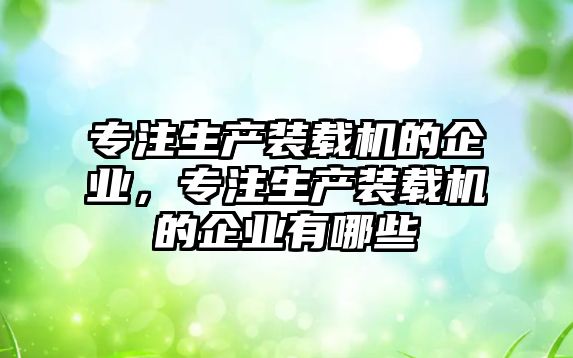 专注生产装载机的企业，专注生产装载机的企业有哪些